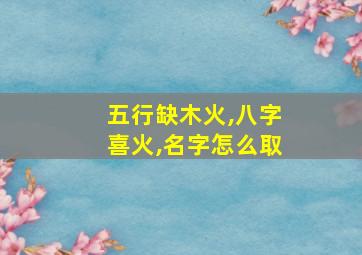 五行缺木火,八字喜火,名字怎么取